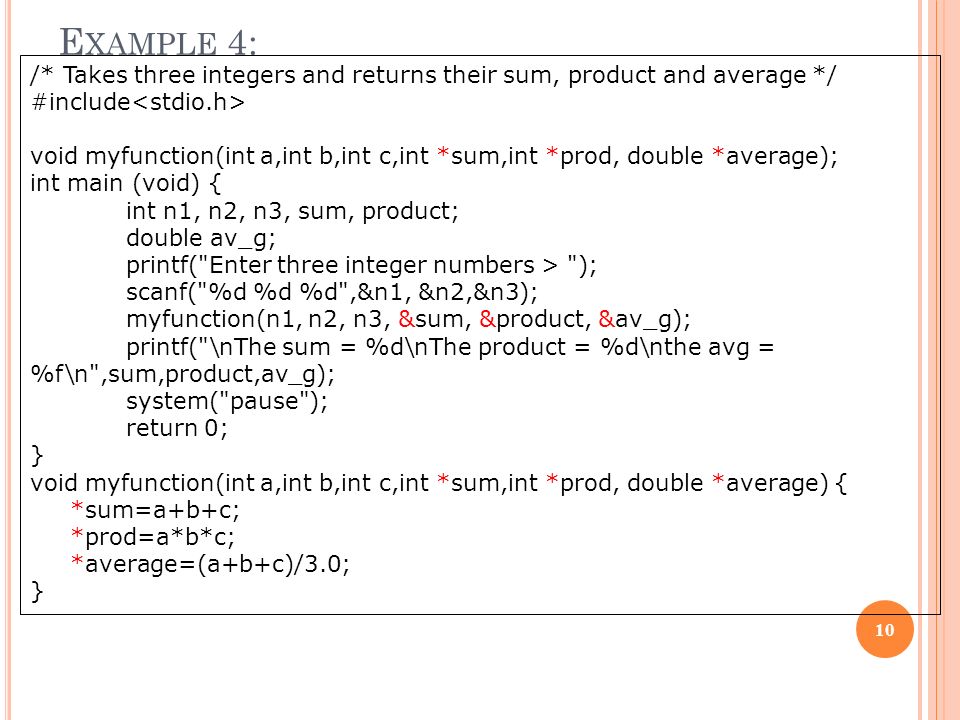 EXAMPLE 4:

/* Takes three integers and returns their sum, product and average */
#include<stdio.h>

void myfunction(int a,int b,int c,int *sum,int *prod, double *average);
int main (void) {
int n1, n2, n3, sum, product;
double av_g;
printf("Enter three integer numbers > ");
scanf("%d %d %d",&n1, &n2,&n3);
myfunction(n1, n2, n3, &sum, &product, &av_g);
printf("\nThe sum = %d\nThe product = %d\nthe avg = %f\n",sum,product,av_g);
system("pause");
return 0;
}
void myfunction(int a,int b,int c,int *sum,int *prod, double *average) {
*sum=a+b+c;
*prod=a*b*c;
*average=(a+b+c)/3.0;
}

10